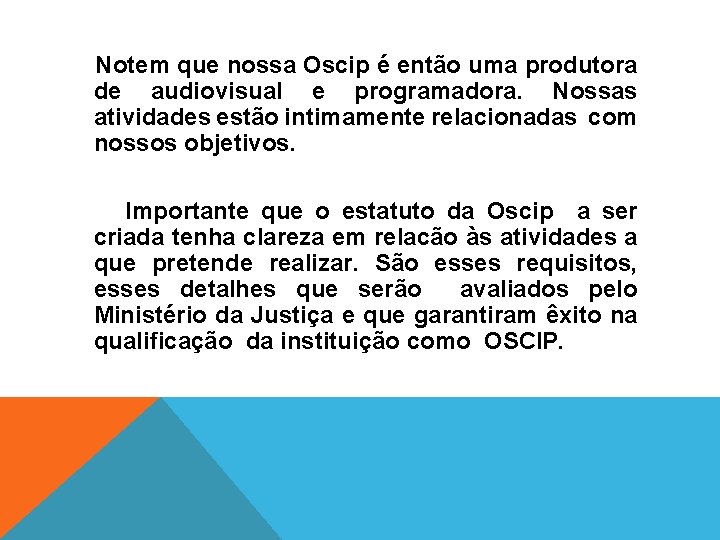 Notem que nossa Oscip é então uma produtora de audiovisual e programadora. Nossas atividades estão intimamente relacionadas com nossos objetivos.

Importante que o estatuto da Oscip a ser criada tenha clareza em relacão às atividades a que pretende realizar. São esses requisitos, esses detalhes que serão avaliados pelo Ministério da Justiça e que garantiram êxito na qualificação da instituição como OSCIP.